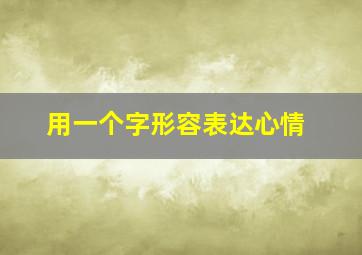 用一个字形容表达心情